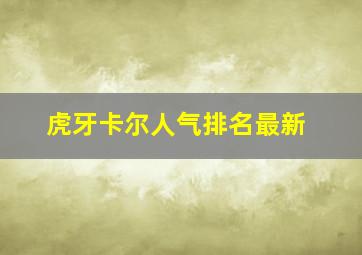 虎牙卡尔人气排名最新